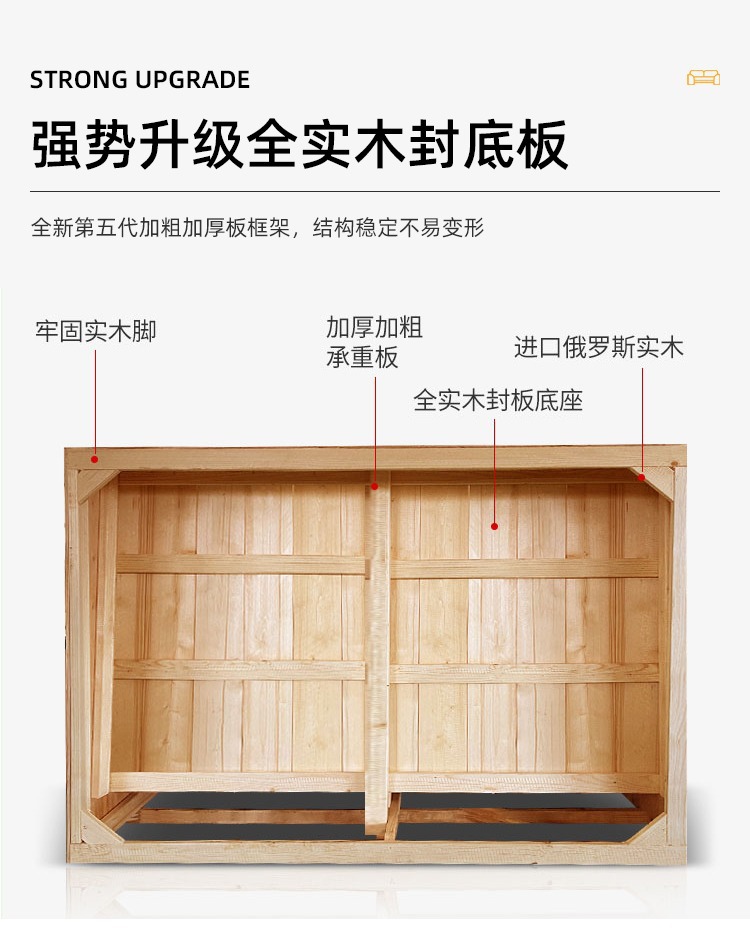 STRONG UPGRADE

强势升级全实木封底板

全新第五代加粗加厚板框架，结构稳定不易变形

牢固实木脚

加厚加粗
承重板

进口俄罗斯实木

全实木封板底座